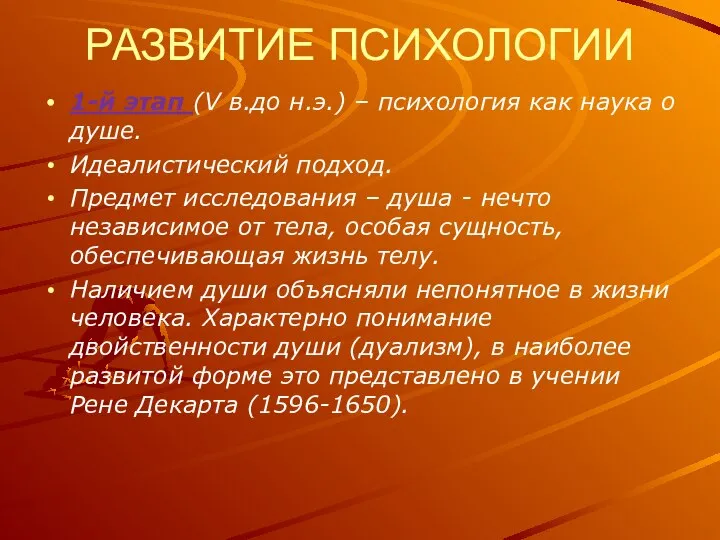 РАЗВИТИЕ ПСИХОЛОГИИ

• 1-й этап (V в.до н.э.) – психология как наука о душе.
• Идеалистический подход.
• Предмет исследования – душа - нечто независимое от тела, особая сущность, обеспечивающая жизнь телу.
• Наличием души объясняли непонятное в жизни человека. Характерно понимание двойственности души (дуализм), в наиболее развитой форме это представлено в учении Рене Декарта (1596-1650).